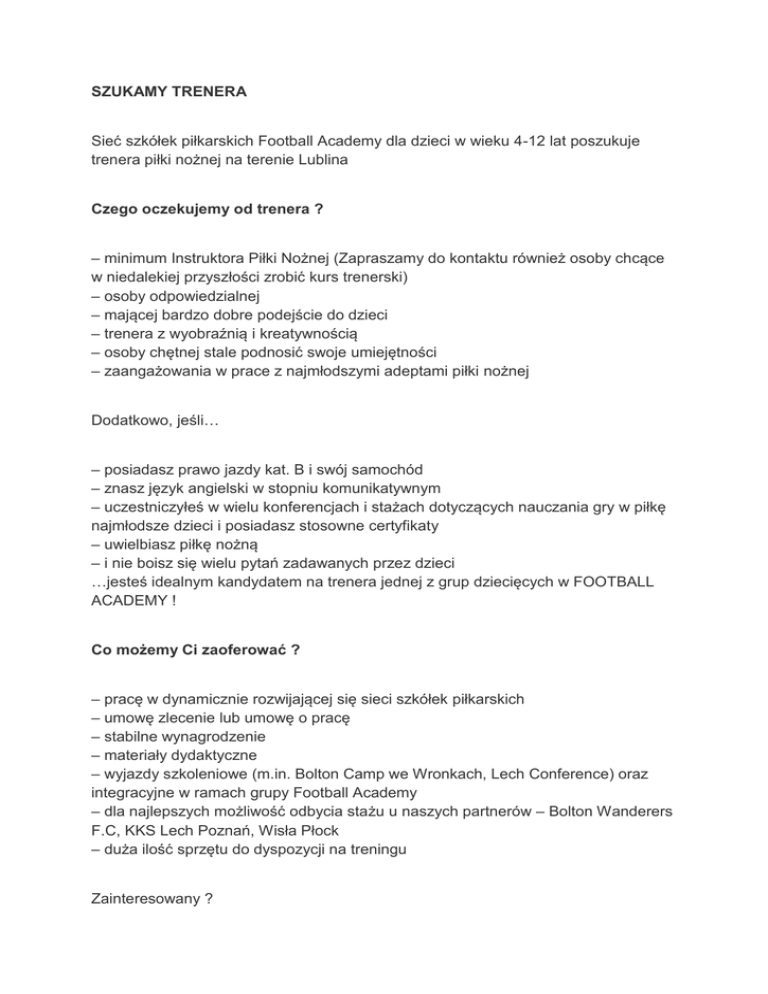 SZUKAMY TRENERA

Sieć szkółek piłkarskich Football Academy dla dzieci w wieku 4-12 lat poszukuje trenera piłki nożnej na terenie Lublina

Czego oczekujemy od trenera ?

– minimum Instruktora Piłki Nożnej (Zapraszamy do kontaktu również osoby chcące w niedalekiej przyszłości zrobić kurs trenerski)
– osoby odpowiedzialnej
– mającej bardzo dobre podejście do dzieci
– trenera z wyobraźnią i kreatywnością
– osoby chętnej stale podnosić swoje umiejętności
– zaangażowania w prace z najmłodszymi adeptami piłki nożnej

Dodatkowo, jeśli…

– posiadasz prawo jazdy kat. B i swój samochód
– znasz język angielski w stopniu komunikatywnym
– uczestniczyłeś w wielu konferencjach i stażach dotyczących nauczania gry w piłkę najmłodsze dzieci i posiadasz stosowne certyfikaty
– uwielbiasz piłkę nożną
– i nie boisz się wielu pytań zadawanych przez dzieci
…jesteś idealnym kandydatem na trenera jednej z grup dziecięcych w FOOTBALL ACADEMY !

Co możemy Ci zaoferować ?

– pracę w dynamicznie rozwijającej się sieci szkółek piłkarskich
– umowę zlecenie lub umowę o pracę
– stabilne wynagrodzenie
– materiały dydaktyczne
– wyjazdy szkoleniowe (m.in. Bolton Camp we Wronkach, Lech Conference) oraz integracyjne w ramach grupy Football Academy
– dla najlepszych możliwość odbycia stażu u naszych partnerów – Bolton Wanderers F.C, KKS Lech Poznań, Wisła Płock
– duża ilość sprzętu do dyspozycji na treningu

Zainteresowany ?